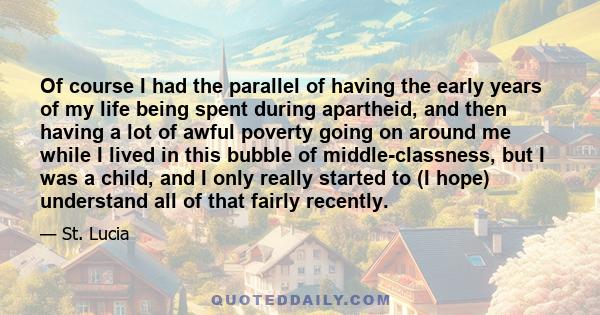 Of course I had the parallel of having the early years of my life being spent during apartheid, and then having a lot of awful poverty going on around me while I lived in this bubble of middle-classness, but I was a child, and I only really started to (I hope) understand all of that fairly recently.

— St. Lucia

QUOTEDDAILY.COM